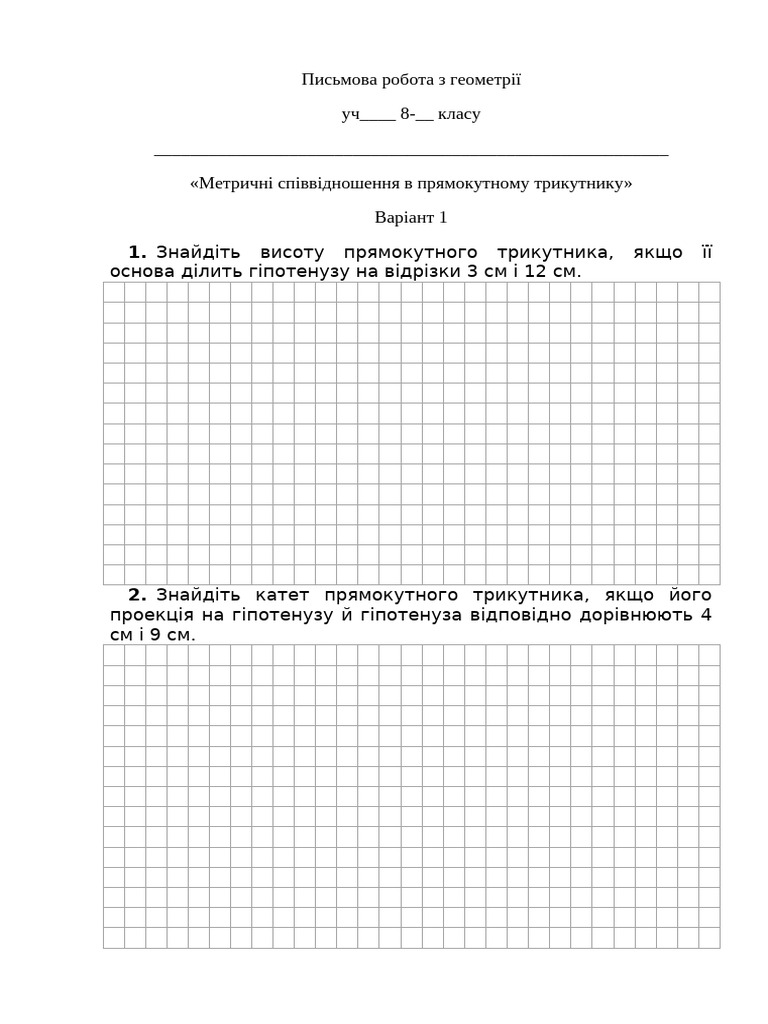 Письмова робота з геометрії

уч____ 8-__ класу

____________________________________________________________

«Метричні співвідношення в прямокутному трикутнику»

Варіант 1

**1.** Знайдіть висоту прямокутного трикутника, якщо її основа ділить гіпотенузу на відрізки 3 см і 12 см.

**2.** Знайдіть катет прямокутного трикутника, якщо його проекція на гіпотенузу й гіпотенуза відповідно дорівнюють 4 см і 9 см.